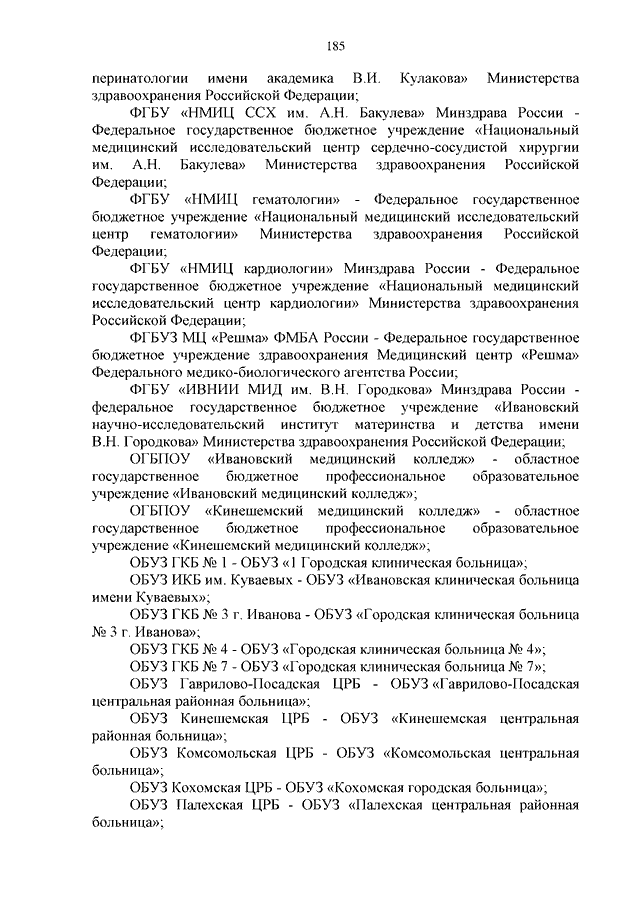 185

перинатологии имени академика В.И. Кулакова» Министерства здравоохранения Российской Федерации;

ФГБУ «НМИЦ ССХ им. А.Н. Бакулева» Минздрава России - Федеральное государственное бюджетное учреждение «Национальный медицинский исследовательский центр сердечно-сосудистой хирургии им. А.Н. Бакулева» Министерства здравоохранения Российской Федерации;

ФГБУ «НМИЦ гематологии» - Федеральное государственное бюджетное учреждение «Национальный медицинский исследовательский центр гематологии» Министерства здравоохранения Российской Федерации;

ФГБУ «НМИЦ кардиологии» Минздрава России - Федеральное государственное бюджетное учреждение «Национальный медицинский исследовательский центр кардиологии» Министерства здравоохранения Российской Федерации;

ФГБУЗ МЦ «Решма» ФМБА России - Федеральное государственное бюджетное учреждение здравоохранения Медицинский центр «Решма» Федерального медико-биологического агентства России;

ФГБУ «ИВНИИ МИД им. В.Н. Городкова» Минздрава России - федеральное государственное бюджетное учреждение «Ивановский научно-исследовательский институт материнства и детства имени В.Н. Городкова» Министерства здравоохранения Российской Федерации;

ОГБПОУ «Ивановский медицинский колледж» - областное государственное бюджетное профессиональное образовательное учреждение «Ивановский медицинский колледж»;

ОГБПОУ «Кинешемский медицинский колледж» - областное государственное бюджетное профессиональное образовательное учреждение «Кинешемский медицинский колледж»;

ОБУЗ ГКБ № 1 - ОБУЗ «1 Городская клиническая больница»;

ОБУЗ ИКБ им. Куваевых - ОБУЗ «Ивановская клиническая больница имени Куваевых»;

ОБУЗ ГКБ № 3 г. Иванова - ОБУЗ «Городская клиническая больница № 3 г. Иванова»;

ОБУЗ ГКБ № 4 - ОБУЗ «Городская клиническая больница № 4»;

ОБУЗ ГКБ № 7 - ОБУЗ «Городская клиническая больница № 7»;

ОБУЗ Гаврилово-Посадская ЦРБ - ОБУЗ «Гаврилово-Посадская центральная районная больница»;

ОБУЗ Кинешемская ЦРБ - ОБУЗ «Кинешемская центральная районная больница»;

ОБУЗ Комсомольская ЦРБ - ОБУЗ «Комсомольская центральная больница»;

ОБУЗ Кохомская ЦРБ - ОБУЗ «Кохомская городская больница»;

ОБУЗ Палехская ЦРБ - ОБУЗ «Палехская центральная районная больница»;